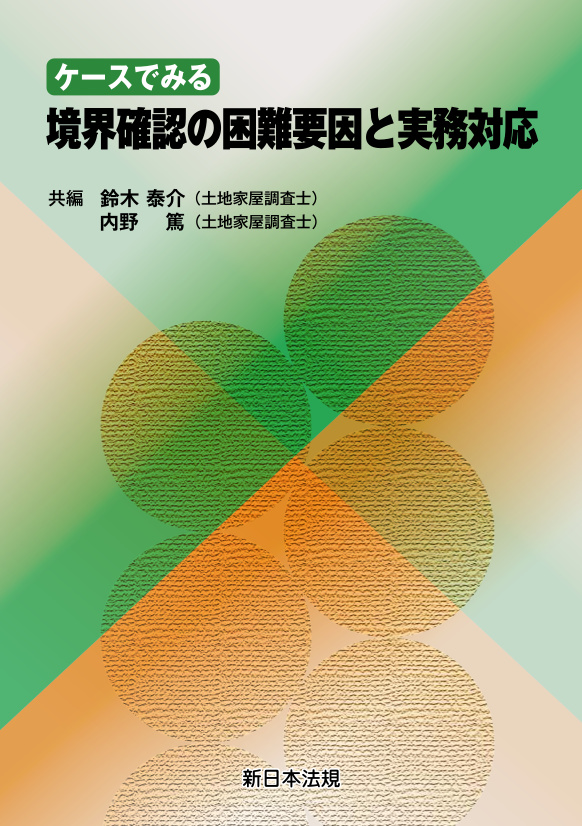 ケースでみる
境界確認の困難要因と実務対応

共編　鈴木 泰介（土地家屋調査士）
内野　篤（土地家屋調査士）

新日本法規